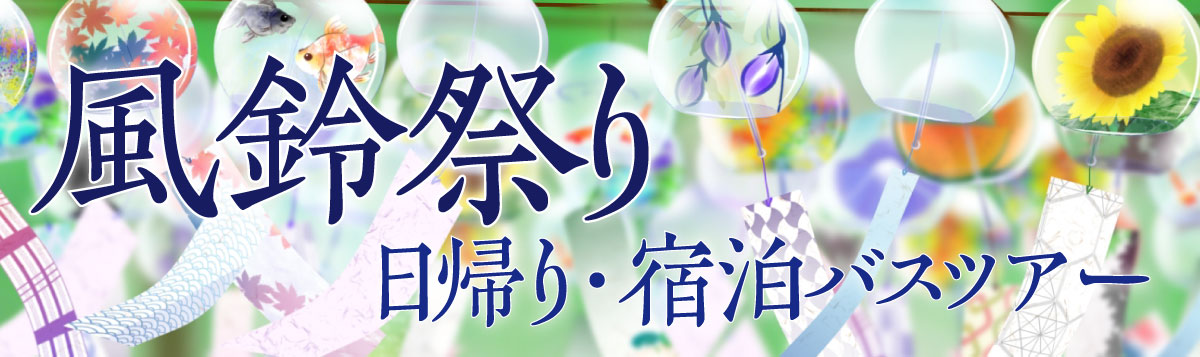 風鈴祭り
日帰り・宿泊バスツアー